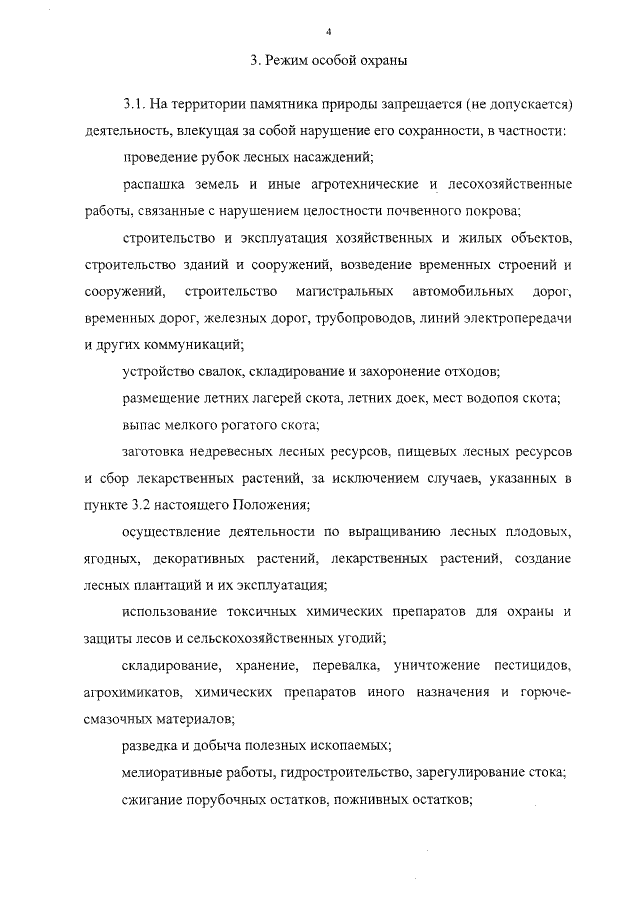 4

3. Режим особой охраны

3.1. На территории памятника природы запрещается (не допускается) деятельность, влекущая за собой нарушение его сохранности, в частности:

проведение рубок лесных насаждений;

распашка земель и иные агротехнические и лесохозяйственные работы, связанные с нарушением целостности почвенного покрова;

строительство и эксплуатация хозяйственных и жилых объектов, строительство зданий и сооружений, возведение временных строений и сооружений, строительство магистральных автомобильных дорог, временных дорог, железных дорог, трубопроводов, линий электропередачи и других коммуникаций;

устройство свалок, складирование и захоронение отходов;

размещение летних лагерей скота, летних доек, мест водопоя скота;

выпас мелкого рогатого скота;

заготовка недревесных лесных ресурсов, пищевых лесных ресурсов и сбор лекарственных растений, за исключением случаев, указанных в пункте 3.2 настоящего Положения;

осуществление деятельности по выращиванию лесных плодовых, ягодных, декоративных растений, лекарственных растений, создание лесных плантаций и их эксплуатация;

использование токсичных химических препаратов для охраны и защиты лесов и сельскохозяйственных угодий;

складирование, хранение, перевалка, уничтожение пестицидов, агрохимикатов, химических препаратов иного назначения и горюче-смазочных материалов;

разведка и добыча полезных ископаемых;

мелиоративные работы, гидростроительство, зарегулирование стока;

сжигание порубочных остатков, пожнивных остатков;